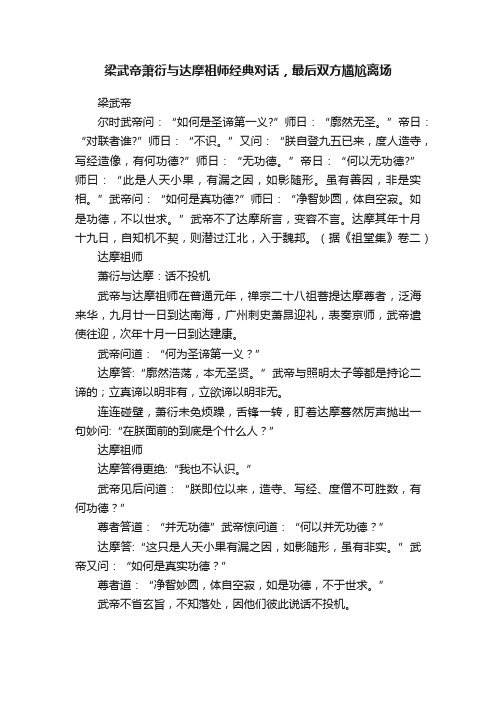 梁武帝萧衍与达摩祖师经典对话，最后双方尴尬离场

梁武帝

尔时武帝问：“如何是圣谛第一义?”师曰：“廓然无圣。”帝曰：“对联者谁?”师曰：“不识。”又问：“朕自登九五已来，度人造寺，写经造像，有何功德?”师曰：“无功德。”帝曰：“何以无功德?”师曰：“此是人天小果，有漏之因，如影随形。虽有善因，非是实相。”武帝问：“如何是真功德?”师曰：“净智妙圆，体自空寂。如是功德，不以世求。”武帝不了达摩所言，变容不言。达摩其年十月十九日，自知机不契，则潜过江北，入于魏邦。（据《祖堂集》卷二）

达摩祖师

萧衍与达摩：话不投机

武帝与达摩祖师在普通元年，禅宗二十八祖菩提达摩尊者，泛海来华，九月廿一日到达南海，广州刺史萧昂迎礼，表奏京师，武帝遣使往迎，次年十月一日到达建康。

武帝问道：“何为圣谛第一义？”

达摩答:“廓然浩荡，本无圣贤。”武帝与照明太子等都是持论二谛的；立真谛以明非有，立欲谛以明非无。

连连碰壁，萧衍未免烦躁，舌锋一转，盯着达摩蓦然厉声抛出一句妙问:“在朕面前的到底是个什么人？”

达摩祖师

达摩答得更绝:“我也不认识。”

武帝见后问道：“朕即位以来，造寺、写经、度僧不可胜数，有何功德？”

尊者答道：“并无功德”武帝惊问道：“何以并无功德？”

达摩答:“这只是人天小果有漏之因，如影随形，虽有非实。”武帝又问：“如何是真实功德？”

尊者道：“净智妙圆，体自空寂，如是功德，不于世求。”

武帝不省玄旨，不知落处，因他们彼此说话不投机。